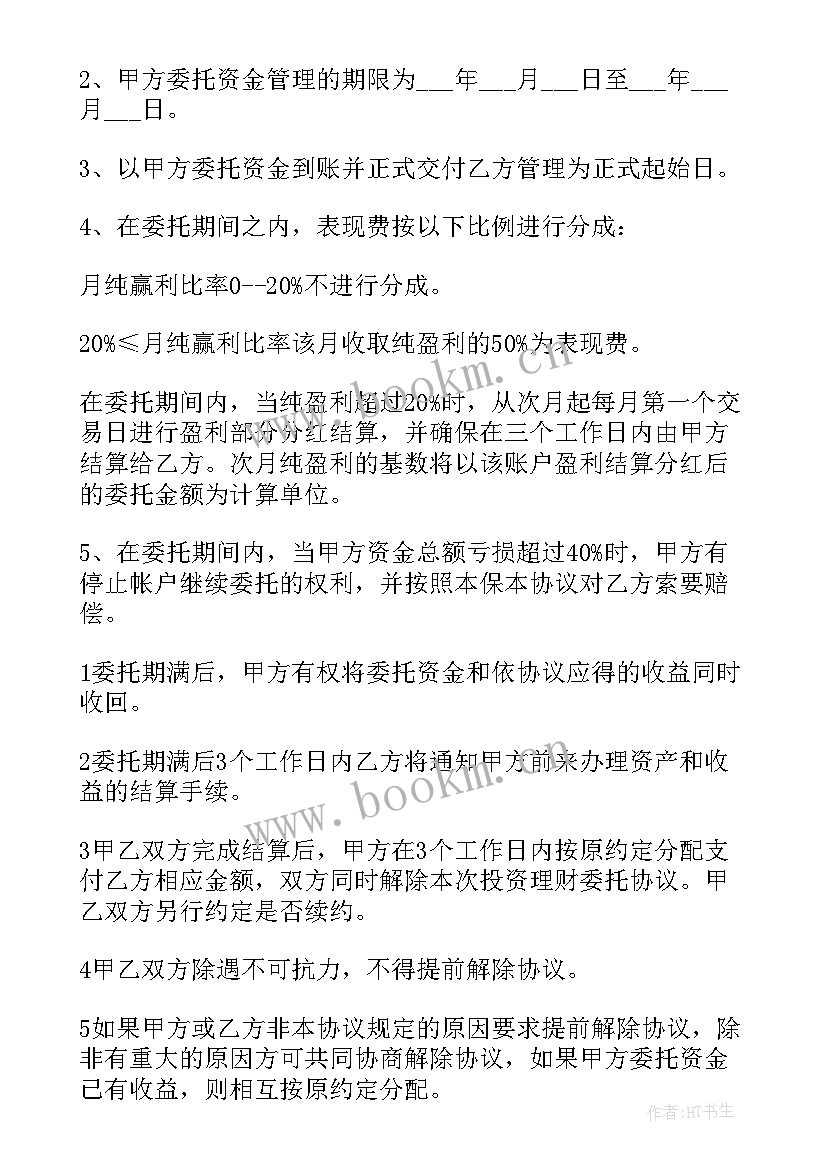 2、甲方委托资金管理的期限为___年___月___日至___年___月___日。

3、以甲方委托资金到账并正式交付乙方管理为正式起始日。

4、在委托期间之内，表现费按以下比例进行分成：

月纯赢利比率0--20%不进行分成。

20%≤月纯赢利比率该月收取纯盈利的50%为表现费。

在委托期间内，当纯盈利超过20%时，从次月起每月第一个交易日进行盈利部分分红结算，并确保在三个工作日内由甲方结算给乙方。次月纯盈利的基数将以该账户盈利结算分红后的委托金额为计算单位。

5、在委托期间内，当甲方资金总额亏损超过40%时，甲方有停止帐户继续委托的权利，并按照本保本协议对乙方索要赔偿。

1委托期满后，甲方有权将委托资金和依协议应得的收益同时收回。

2委托期满后3个工作日内乙方将通知甲方前来办理资产和收益的结算手续。

3甲乙双方完成结算后，甲方在3个工作日内按原约定分配支付乙方相应金额，双方同时解除本次投资理财委托协议。甲乙双方另行约定是否续约。

4甲乙双方除遇不可抗力，不得提前解除协议。

5如果甲方或乙方非本协议规定的原因要求提前解除协议，除非有重大的原因方可共同协商解除协议，如果甲方委托资金已有收益，则相互按原约定分配。

www.bookm.cn

www.bookm.cn

作者：HT书生